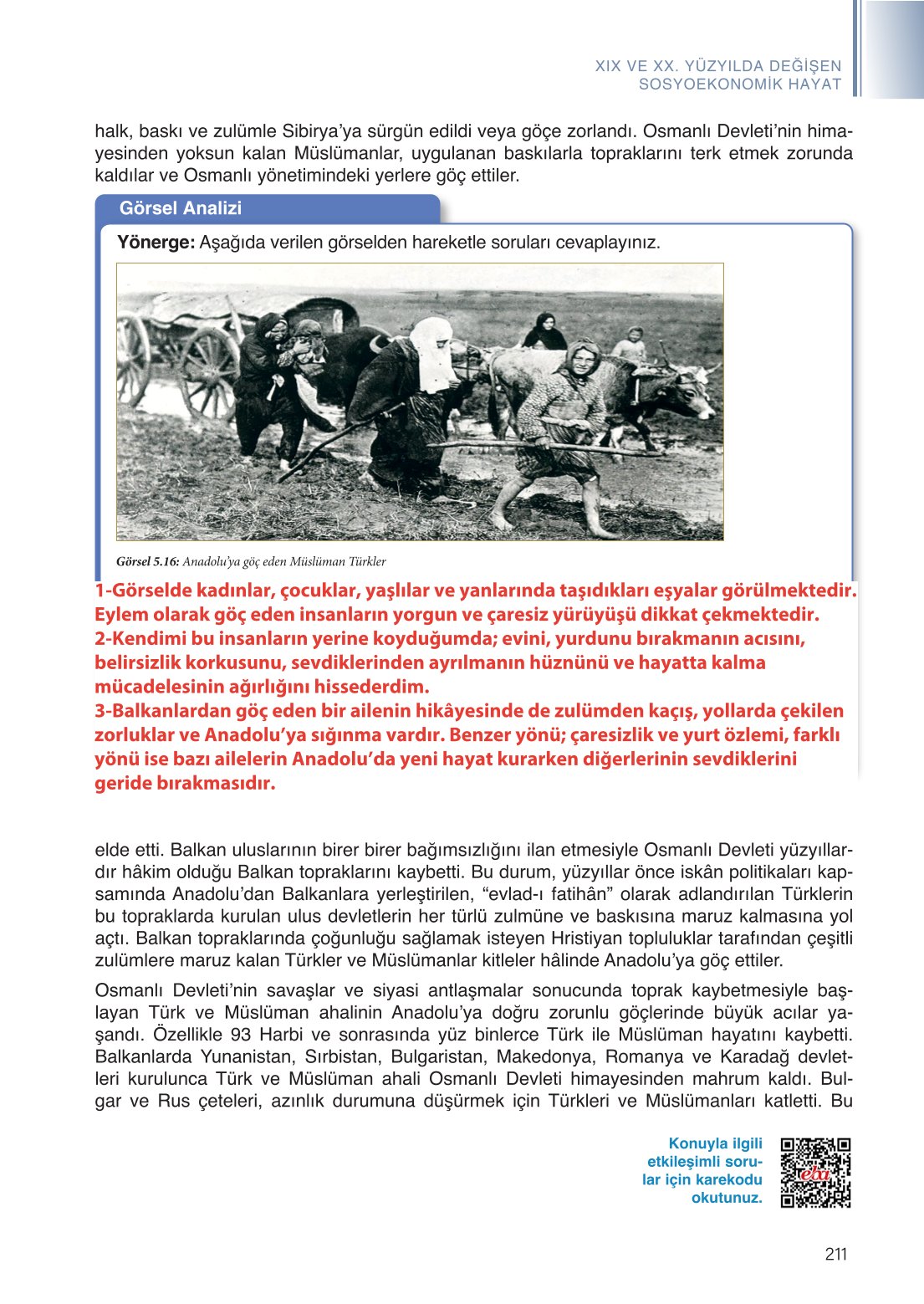 XIX VE XX. YÜZYILDA DEĞİŞEN SOSYOEKONOMİK HAYAT

halk, baskı ve zulümle Sibirya'ya sürgün edildi veya göçe zorlandı. Osmanlı Devleti'nin himayesinden yoksun kalan Müslümanlar, uygulanan baskılarla topraklarını terk etmek zorunda kaldılar ve Osmanlı yönetimindeki yerlere göç ettiler.

Görsel Analizi

Yönerge: Aşağıda verilen görselden hareketle soruları cevaplayınız.

Görsel 5.16: Anadolu'ya göç eden Müslüman Türkler

1-Görselde kadınlar, çocuklar, yaşlılar ve yanlarında taşıdıkları eşyalar görülmektedir. Eylem olarak göç eden insanların yorgun ve çaresiz yürüyüşü dikkat çekmektedir.
2-Kendimi bu insanların yerine koyduğumda; evini, yurdunu bırakmanın acısını, belirsizlik korkusunu, sevdiklerinden ayrılmanın hüznünü ve hayatta kalma mücadelesinin ağırlığını hissederdim.
3-Balkanlardan göç eden bir ailenin hikâyesinde de zulümden kaçış, yollarda çekilen zorluklar ve Anadolu'ya sığınma vardır. Benzer yönü; çaresizlik ve yurt özlemi, farklı yönü ise bazı ailelerin Anadolu'da yeni hayat kurarken diğerlerinin sevdiklerini geride bırakmasıdır.

elde etti. Balkan uluslarının birer birer bağımsızlığını ilan etmesiyle Osmanlı Devleti yüzyıllardır hâkim olduğu Balkan topraklarını kaybetti. Bu durum, yüzyıllar önce iskân politikaları kapsamında Anadolu'dan Balkanlara yerleştirilen, "evlad-ı fatihân" olarak adlandırılan Türklerin bu topraklarda kurulan ulus devletlerin her türlü zulmüne ve baskısına maruz kalmasına yol açtı. Balkan topraklarında çoğunluğu sağlamak isteyen Hristiyan topluluklar tarafından çeşitli zulümlere maruz kalan Türkler ve Müslümanlar kitleler hâlinde Anadolu'ya göç ettiler.

Osmanlı Devleti'nin savaşlar ve siyasi antlaşmalar sonucunda toprak kaybetmesiyle başlayan Türk ve Müslüman ahalinin Anadolu'ya doğru zorunlu göçlerinde büyük acılar yaşandı. Özellikle 93 Harbi ve sonrasında yüz binlerce Türk ile Müslüman hayatını kaybetti. Balkanlarda Yunanistan, Sırbistan, Bulgaristan, Makedonya, Romanya ve Karadağ devletleri kurulunca Türk ve Müslüman ahali Osmanlı Devleti himayesinden mahrum kaldı. Bulgar ve Rus çeteleri, azınlık durumuna düşürmek için Türkleri ve Müslümanları katletti. Bu

Konuyla ilgili etkileşimli sorular için karekodu okutunuz.

eba

211